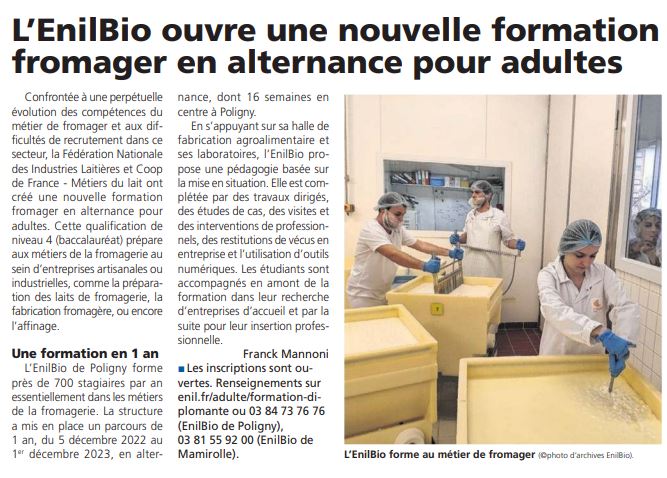 L'EnilBio ouvre une nouvelle formation fromager en alternance pour adultes

Confrontée à une perpétuelle évolution des compétences du métier de fromager et aux difficultés de recrutement dans ce secteur, la Fédération Nationale des Industries Laitières et Coop de France - Métiers du lait ont créé une nouvelle formation fromager en alternance pour adultes. Cette qualification de niveau 4 (baccalauréat) prépare aux métiers de la fromagerie au sein d'entreprises artisanales ou industrielles, comme la préparation des laits de fromagerie, la fabrication fromagère, ou encore l'affinage.

Une formation en 1 an

L'EnilBio de Poligny forme près de 700 stagiaires par an essentiellement dans les métiers de la fromagerie. La structure a mis en place un parcours de 1 an, du 5 décembre 2022 au 1er décembre 2023, en alternance, dont 16 semaines en centre à Poligny.

En s'appuyant sur sa halle de fabrication agroalimentaire et ses laboratoires, l'EnilBio propose une pédagogie basée sur la mise en situation. Elle est complétée par des travaux dirigés, des études de cas, des visites et des interventions de professionnels, des restitutions de vécus en entreprise et l'utilisation d'outils numériques. Les étudiants sont accompagnés en amont de la formation dans leur recherche d'entreprises d'accueil et par la suite pour leur insertion professionnelle.

Franck Mannoni

■ Les inscriptions sont ouvertes. Renseignements sur enil.fr/adulte/formation-diplomante ou 03 84 73 76 76 (EnilBio de Poligny), 03 81 55 92 00 (EnilBio de Mamirolle).

L'EnilBio forme au métier de fromager (©photo d'archives EnilBio).